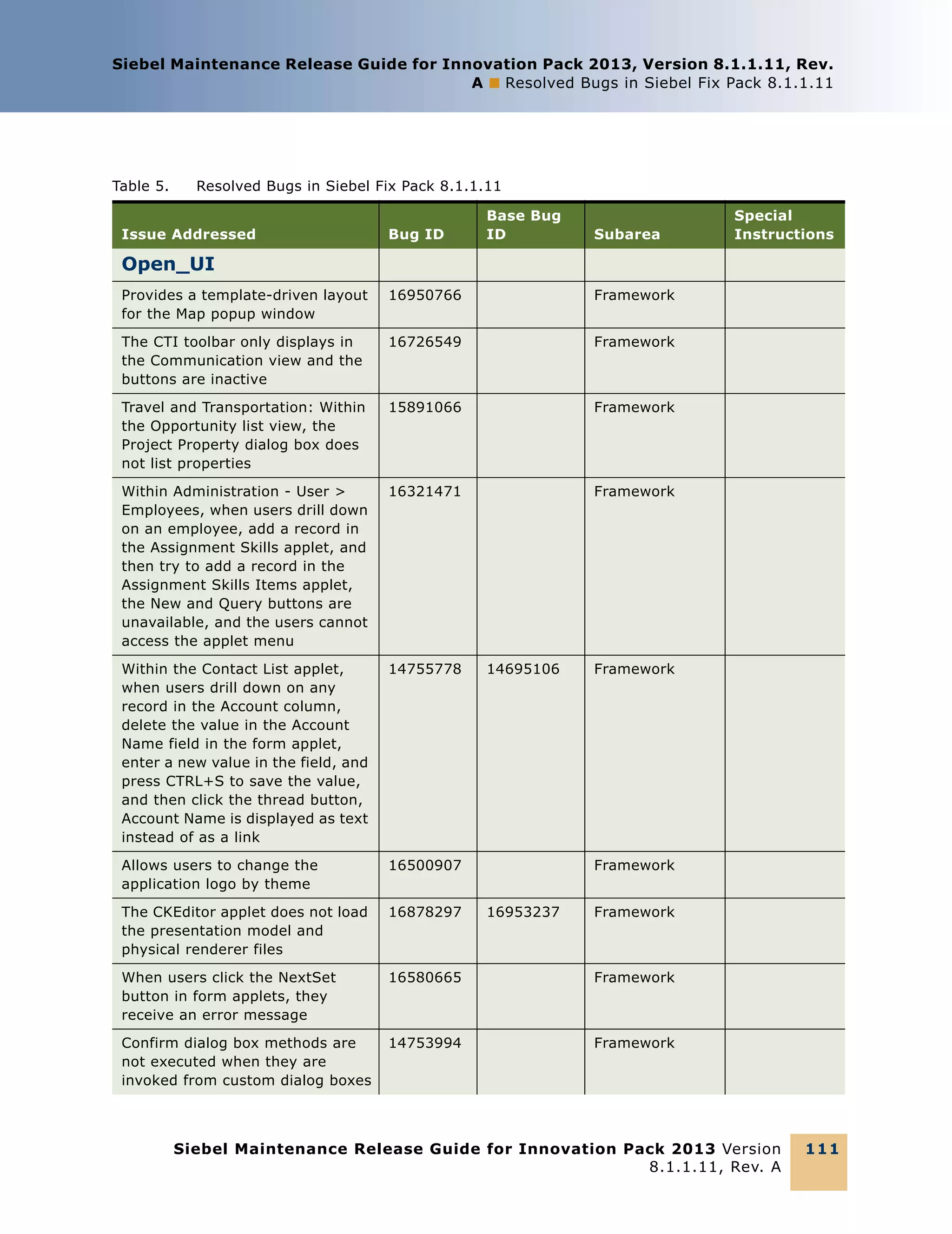 Siebel Maintenance Release Guide for Innovation Pack 2013, Version 8.1.1.11, Rev. A ■ Resolved Bugs in Siebel Fix Pack 8.1.1.11

Table 5. Resolved Bugs in Siebel Fix Pack 8.1.1.11

| Issue Addressed | Bug ID | Base Bug ID | Subarea | Special Instructions |
|---|---|---|---|---|
| Open_UI | | | | |
| Provides a template-driven layout for the Map popup window | 16950766 | | Framework | |
| The CTI toolbar only displays in the Communication view and the buttons are inactive | 16726549 | | Framework | |
| Travel and Transportation: Within the Opportunity list view, the Project Property dialog box does not list properties | 15891066 | | Framework | |
| Within Administration - User > Employees, when users drill down on an employee, add a record in the Assignment Skills applet, and then try to add a record in the Assignment Skills Items applet, the New and Query buttons are unavailable, and the users cannot access the applet menu | 16321471 | | Framework | |
| Within the Contact List applet, when users drill down on any record in the Account column, delete the value in the Account Name field in the form applet, enter a new value in the field, and press CTRL+S to save the value, and then click the thread button, Account Name is displayed as text instead of as a link | 14755778 | 14695106 | Framework | |
| Allows users to change the application logo by theme | 16500907 | | Framework | |
| The CKEditor applet does not load the presentation model and physical renderer files | 16878297 | 16953237 | Framework | |
| When users click the NextSet button in form applets, they receive an error message | 16580665 | | Framework | |
| Confirm dialog box methods are not executed when they are invoked from custom dialog boxes | 14753994 | | Framework | |

Siebel Maintenance Release Guide for Innovation Pack 2013 Version 8.1.1.11, Rev. A 111